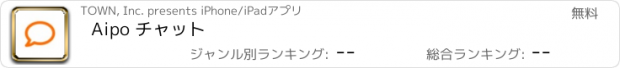 TOWN, Inc. presents iPhone/iPadアプリ

無料

Aipo チャット

ジャンル別ランキング: --

総合ランキング: --